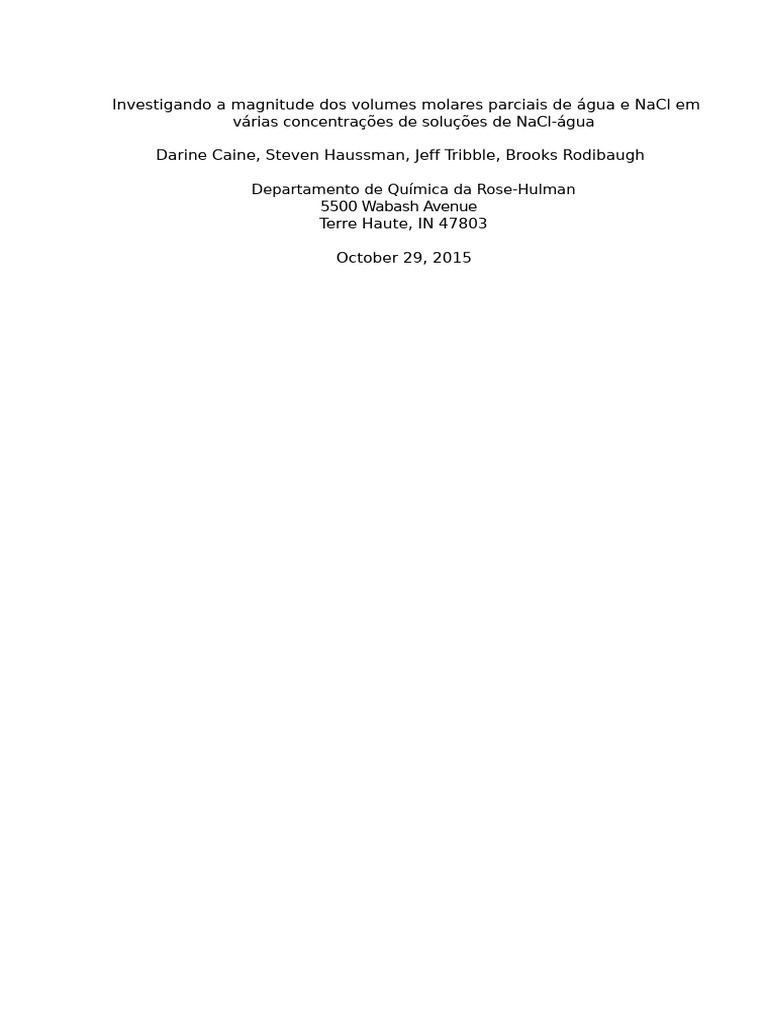 Investigando a magnitude dos volumes molares parciais de água e NaCl em várias concentrações de soluções de NaCl-água

Darine Caine, Steven Haussman, Jeff Tribble, Brooks Rodibaugh

Departamento de Química da Rose-Hulman
5500 Wabash Avenue
Terre Haute, IN 47803

October 29, 2015